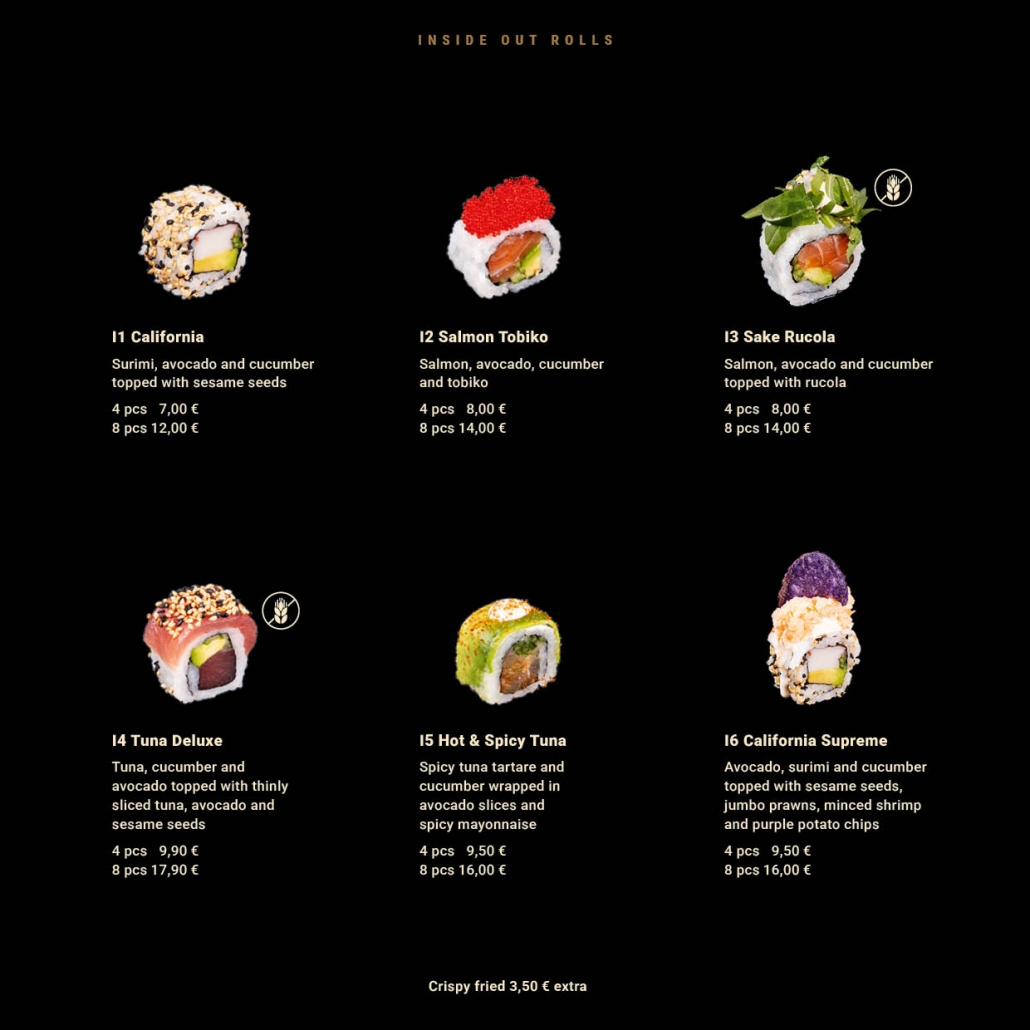 INSIDE OUT ROLLS

I1 California

Surimi, avocado and cucumber topped with sesame seeds

4 pcs 7,00 €
8 pcs 12,00 €

I2 Salmon Tobiko

Salmon, avocado, cucumber and tobiko

4 pcs 8,00 €
8 pcs 14,00 €

I3 Sake Rucola

Salmon, avocado and cucumber topped with rucola

4 pcs 8,00 €
8 pcs 14,00 €

I4 Tuna Deluxe

Tuna, cucumber and avocado topped with thinly sliced tuna, avocado and sesame seeds

4 pcs 9,90 €
8 pcs 17,90 €

I5 Hot & Spicy Tuna

Spicy tuna tartare and cucumber wrapped in avocado slices and spicy mayonnaise

4 pcs 9,50 €
8 pcs 16,00 €

I6 California Supreme

Avocado, surimi and cucumber topped with sesame seeds, jumbo prawns, minced shrimp and purple potato chips

4 pcs 9,50 €
8 pcs 16,00 €

Crispy fried 3,50 € extra